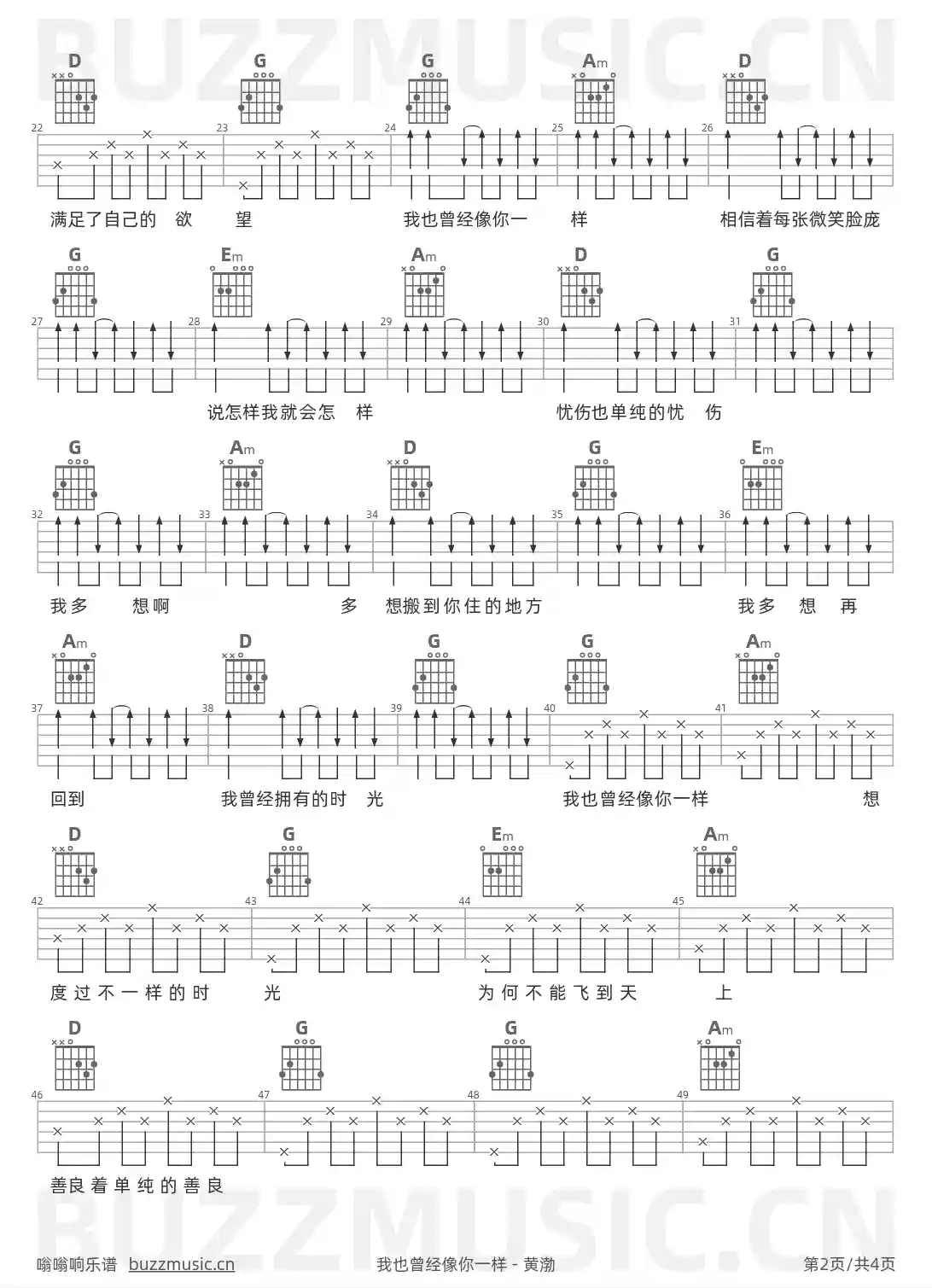 BUZZMUSIC.CN

D G G Am D

22 23 24 25 26

满足了自己的 欲 望 我也曾经像你一 样 相信着每张微笑脸庞

G Em Am D G

27 28 29 30 31

说怎样我就会怎 样 忧伤也单纯的忧 伤

G Am D G Em

32 33 34 35 36

我多 想啊 多 想搬到你住的地方 我多 想 再

Am D G G Am

37 38 39 40 41

回到 我曾经拥有的时 光 我也曾经像你一样 想

D G Em Am

42 43 44 45

度过不一样的时 光 为何不能飞到天 上

D G G Am

46 47 48 49

善良着单纯的善良

BUZZMUSIC.CN

嗡嗡响乐谱 buzzmusic.cn 我也曾经像你一样 - 黄渤 第2页/共4页